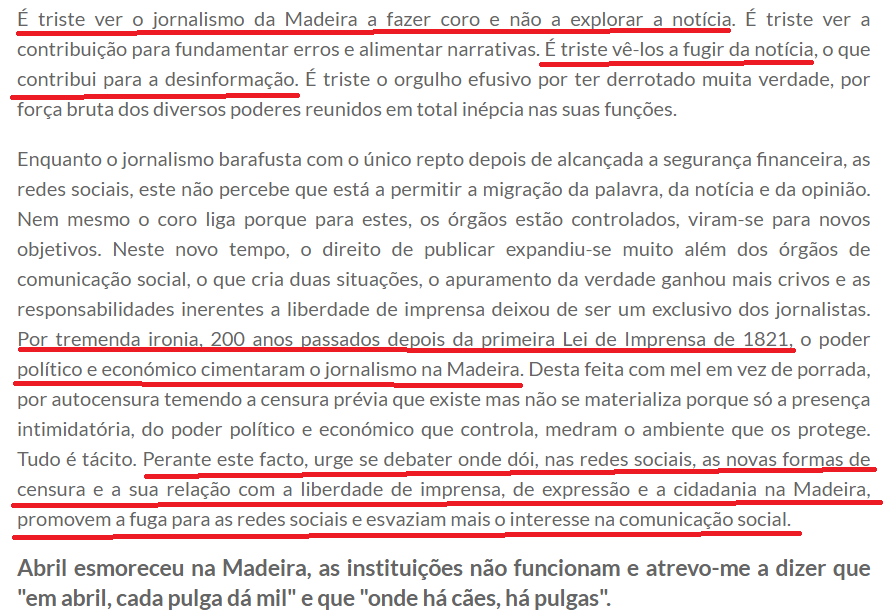 É triste ver o jornalismo da Madeira a fazer coro e não a explorar a notícia. É triste ver a contribuição para fundamentar erros e alimentar narrativas. É triste vê-los a fugir da notícia, o que contribui para a desinformação. É triste o orgulho efusivo por ter derrotado muita verdade, por força bruta dos diversos poderes reunidos em total inépcia nas suas funções.

Enquanto o jornalismo barafusta com o único repto depois de alcançada a segurança financeira, as redes sociais, este não percebe que está a permitir a migração da palavra, da notícia e da opinião. Nem mesmo o coro liga porque para estes, os órgãos estão controlados, viram-se para novos objetivos. Neste novo tempo, o direito de publicar expandiu-se muito além dos órgãos de comunicação social, o que cria duas situações, o apuramento da verdade ganhou mais crivos e as responsabilidades inerentes a liberdade de imprensa deixou de ser um exclusivo dos jornalistas. Por tremenda ironia, 200 anos passados depois da primeira Lei de Imprensa de 1821, o poder político e económico cimentaram o jornalismo na Madeira. Desta feita com mel em vez de porrada, por autocensura temendo a censura prévia que existe mas não se materializa porque só a presença intimidatória, do poder político e económico que controla, medram o ambiente que os protege. Tudo é tácito. Perante este facto, urge se debater onde dói, nas redes sociais, as novas formas de censura e a sua relação com a liberdade de imprensa, de expressão e a cidadania na Madeira, promovem a fuga para as redes sociais e esvaziam mais o interesse na comunicação social.

Abril esmoreceu na Madeira, as instituições não funcionam e atrevo-me a dizer que "em abril, cada pulga dá mil" e que "onde há cães, há pulgas".